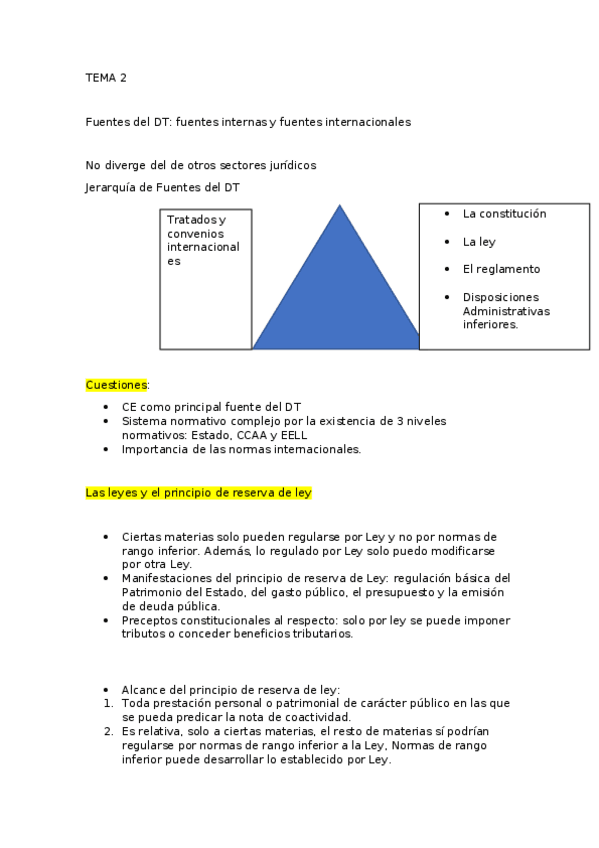 TEMA 2

Fuentes del DT: fuentes internas y fuentes internacionales

No diverge del de otros sectores jurídicos
Jerarquía de Fuentes del DT

Tratados y convenios internacionales

- La constitución
- La ley
- El reglamento
- Disposiciones Administrativas inferiores.

Cuestiones:

- CE como principal fuente del DT
- Sistema normativo complejo por la existencia de 3 niveles normativos: Estado, CCAA y EELL
- Importancia de las normas internacionales.

Las leyes y el principio de reserva de ley

- Ciertas materias solo pueden regularse por Ley y no por normas de rango inferior. Además, lo regulado por Ley solo puedo modificarse por otra Ley.
- Manifestaciones del principio de reserva de Ley: regulación básica del Patrimonio del Estado, del gasto público, el presupuesto y la emisión de deuda pública.
- Preceptos constitucionales al respecto: solo por ley se puede imponer tributos o conceder beneficios tributarios.

- Alcance del principio de reserva de ley:
1. Toda prestación personal o patrimonial de carácter público en las que se pueda predicar la nota de coactividad.
2. Es relativa, solo a ciertas materias, el resto de materias sí podrían regularse por normas de rango inferior a la Ley, Normas de rango inferior puede desarrollar lo establecido por Ley.